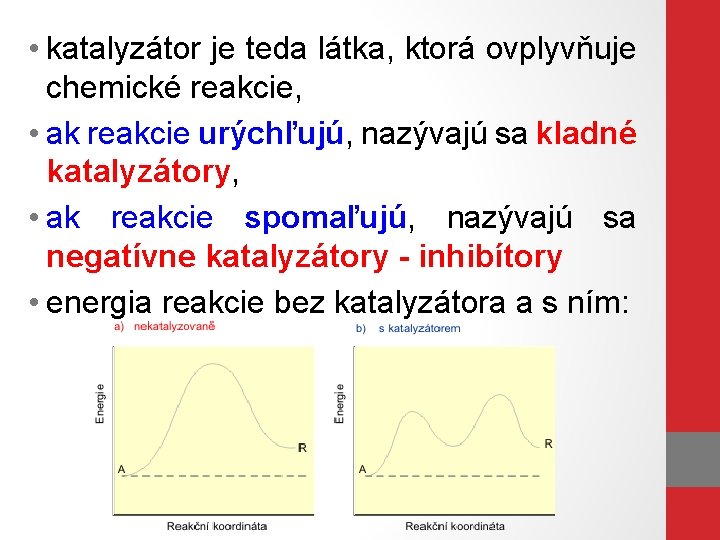 • katalyzátor je teda látka, ktorá ovplyvňuje chemické reakcie,

• ak reakcie urýchľujú, nazývajú sa kladné katalyzátory,

• ak reakcie spomaľujú, nazývajú sa negatívne katalyzátory - inhibítory

• energia reakcie bez katalyzátora a s ním:

a) nekatalyzovaně

Energie

A

R

Reakční koordináta

b) s katalyzátorem

Energie

A

R

Reakční koordináta